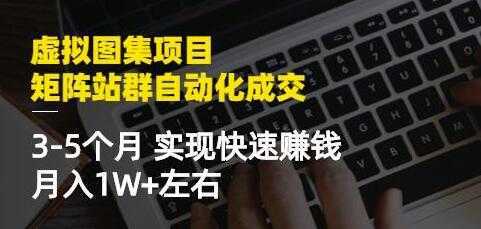 虚拟图集项目
矩阵站群自动化成交

3-5个月 实现快速赚钱
月入1W+左右